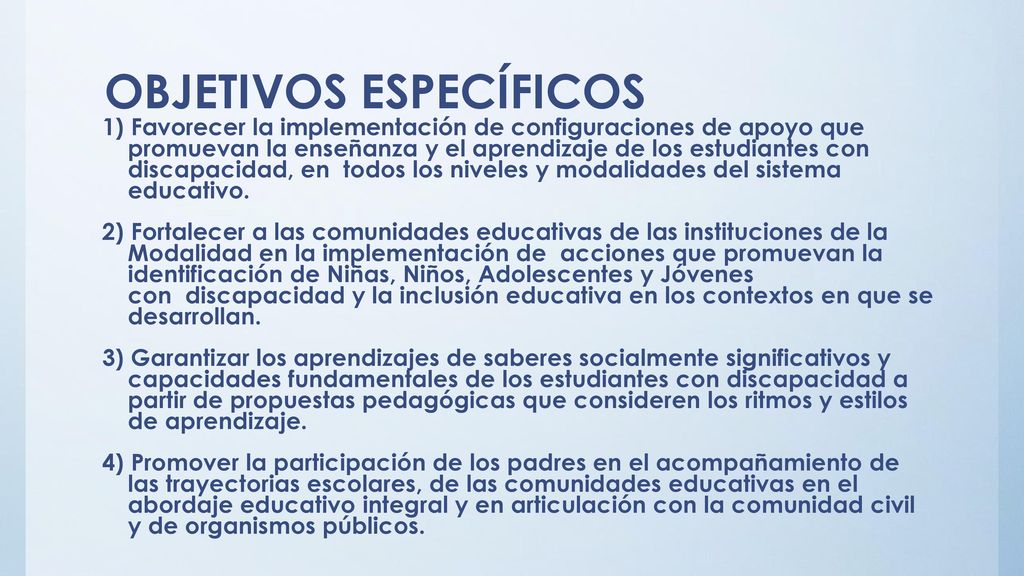 OBJETIVOS ESPECÍFICOS

1) Favorecer la implementación de configuraciones de apoyo que promuevan la enseñanza y el aprendizaje de los estudiantes con discapacidad, en todos los niveles y modalidades del sistema educativo.

2) Fortalecer a las comunidades educativas de las instituciones de la Modalidad en la implementación de acciones que promuevan la identificación de Niñas, Niños, Adolescentes y Jóvenes con discapacidad y la inclusión educativa en los contextos en que se desarrollan.

3) Garantizar los aprendizajes de saberes socialmente significativos y capacidades fundamentales de los estudiantes con discapacidad a partir de propuestas pedagógicas que consideren los ritmos y estilos de aprendizaje.

4) Promover la participación de los padres en el acompañamiento de las trayectorias escolares, de las comunidades educativas en el abordaje educativo integral y en articulación con la comunidad civil y de organismos públicos.